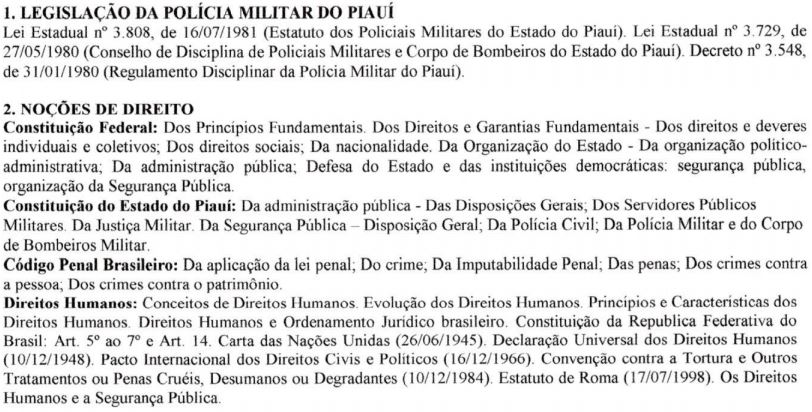 1. LEGISLAÇÃO DA POLÍCIA MILITAR DO PIAUÍ
Lei Estadual nº 3.808, de 16/07/1981 (Estatuto dos Policiais Militares do Estado do Piauí). Lei Estadual nº 3.729, de 27/05/1980 (Conselho de Disciplina de Policiais Militares e Corpo de Bombeiros do Estado do Piauí). Decreto nº 3.548, de 31/01/1980 (Regulamento Disciplinar da Polícia Militar do Piauí).

2. NOÇÕES DE DIREITO
Constituição Federal: Dos Princípios Fundamentais. Dos Direitos e Garantias Fundamentais - Dos direitos e deveres individuais e coletivos; Dos direitos sociais; Da nacionalidade. Da Organização do Estado - Da organização político-administrativa; Da administração pública; Defesa do Estado e das instituições democráticas: segurança pública, organização da Segurança Pública.
Constituição do Estado do Piauí: Da administração pública - Das Disposições Gerais; Dos Servidores Públicos Militares. Da Justiça Militar. Da Segurança Pública – Disposição Geral; Da Polícia Civil; Da Polícia Militar e do Corpo de Bombeiros Militar.
Código Penal Brasileiro: Da aplicação da lei penal; Do crime; Da Imputabilidade Penal; Das penas; Dos crimes contra a pessoa; Dos crimes contra o patrimônio.
Direitos Humanos: Conceitos de Direitos Humanos. Evolução dos Direitos Humanos. Princípios e Características dos Direitos Humanos. Direitos Humanos e Ordenamento Jurídico brasileiro. Constituição da Republica Federativa do Brasil: Art. 5º ao 7º e Art. 14. Carta das Nações Unidas (26/06/1945). Declaração Universal dos Direitos Humanos (10/12/1948). Pacto Internacional dos Direitos Civis e Políticos (16/12/1966). Convenção contra a Tortura e Outros Tratamentos ou Penas Cruéis, Desumanos ou Degradantes (10/12/1984). Estatuto de Roma (17/07/1998). Os Direitos Humanos e a Segurança Pública.